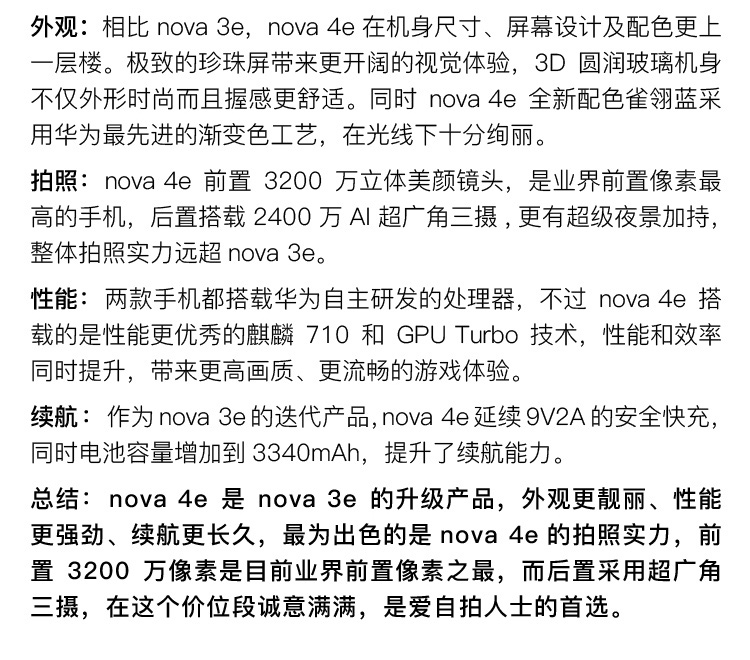 外观：相比 nova 3e，nova 4e 在机身尺寸、屏幕设计及配色更上一层楼。极致的珍珠屏带来更开阔的视觉体验，3D 圆润玻璃机身不仅外形时尚而且握感更舒适。同时 nova 4e 全新配色雀翎蓝采用华为最先进的渐变色工艺，在光线下十分绚丽。

拍照：nova 4e 前置 3200 万立体美颜镜头，是业界前置像素最高的手机，后置搭载 2400 万 AI 超广角三摄，更有超级夜景加持，整体拍照实力远超 nova 3e。

性能：两款手机都搭载华为自主研发的处理器，不过 nova 4e 搭载的是性能更优秀的麒麟 710 和 GPU Turbo 技术，性能和效率同时提升，带来更高画质、更流畅的游戏体验。

续航：作为 nova 3e 的迭代产品，nova 4e 延续 9V2A 的安全快充，同时电池容量增加到 3340mAh，提升了续航能力。

总结：nova 4e 是 nova 3e 的升级产品，外观更靓丽、性能更强劲、续航更长久，最为出色的是 nova 4e 的拍照实力，前置 3200 万像素是目前业界前置像素之最，而后置采用超广角三摄，在这个价位段诚意满满，是爱自拍人士的首选。